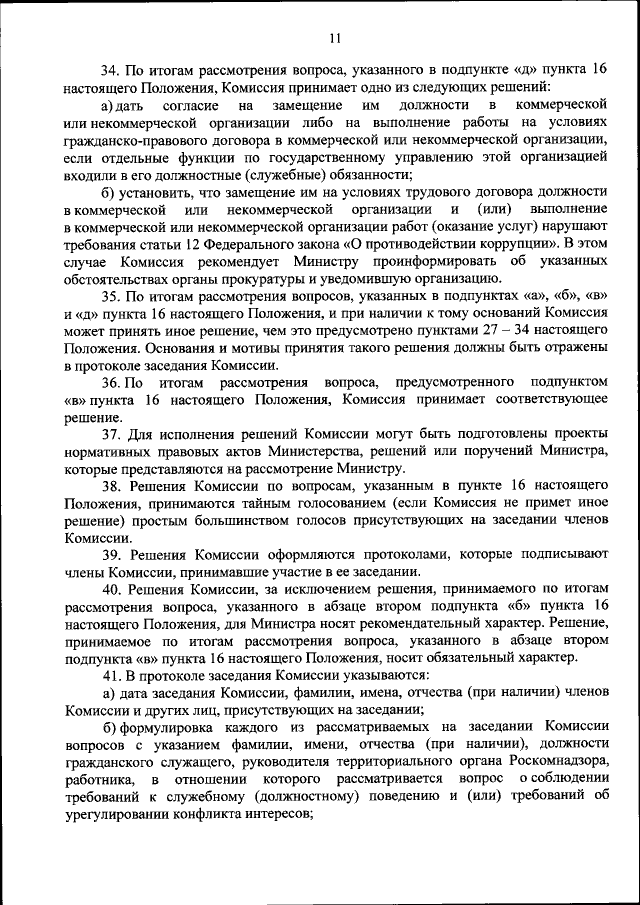 11

34. По итогам рассмотрения вопроса, указанного в подпункте «д» пункта 16 настоящего Положения, Комиссия принимает одно из следующих решений:

а) дать согласие на замещение им должности в коммерческой или некоммерческой организации либо на выполнение работы на условиях гражданско-правового договора в коммерческой или некоммерческой организации, если отдельные функции по государственному управлению этой организацией входили в его должностные (служебные) обязанности;

б) установить, что замещение им на условиях трудового договора должности в коммерческой или некоммерческой организации и (или) выполнение в коммерческой или некоммерческой организации работ (оказание услуг) нарушают требования статьи 12 Федерального закона «О противодействии коррупции». В этом случае Комиссия рекомендует Министру проинформировать об указанных обстоятельствах органы прокуратуры и уведомившую организацию.

35. По итогам рассмотрения вопросов, указанных в подпунктах «а», «б», «в» и «д» пункта 16 настоящего Положения, и при наличии к тому оснований Комиссия может принять иное решение, чем это предусмотрено пунктами 27 – 34 настоящего Положения. Основания и мотивы принятия такого решения должны быть отражены в протоколе заседания Комиссии.

36. По итогам рассмотрения вопроса, предусмотренного подпунктом «в» пункта 16 настоящего Положения, Комиссия принимает соответствующее решение.

37. Для исполнения решений Комиссии могут быть подготовлены проекты нормативных правовых актов Министерства, решений или поручений Министра, которые представляются на рассмотрение Министру.

38. Решения Комиссии по вопросам, указанным в пункте 16 настоящего Положения, принимаются тайным голосованием (если Комиссия не примет иное решение) простым большинством голосов присутствующих на заседании членов Комиссии.

39. Решения Комиссии оформляются протоколами, которые подписывают члены Комиссии, принимавшие участие в ее заседании.

40. Решения Комиссии, за исключением решения, принимаемого по итогам рассмотрения вопроса, указанного в абзаце втором подпункта «б» пункта 16 настоящего Положения, для Министра носят рекомендательный характер. Решение, принимаемое по итогам рассмотрения вопроса, указанного в абзаце втором подпункта «в» пункта 16 настоящего Положения, носит обязательный характер.

41. В протоколе заседания Комиссии указываются:

а) дата заседания Комиссии, фамилии, имена, отчества (при наличии) членов Комиссии и других лиц, присутствующих на заседании;

б) формулировка каждого из рассматриваемых на заседании Комиссии вопросов с указанием фамилии, имени, отчества (при наличии), должности гражданского служащего, руководителя территориального органа Роскомнадзора, работника, в отношении которого рассматривается вопрос о соблюдении требований к служебному (должностному) поведению и (или) требований об урегулировании конфликта интересов;